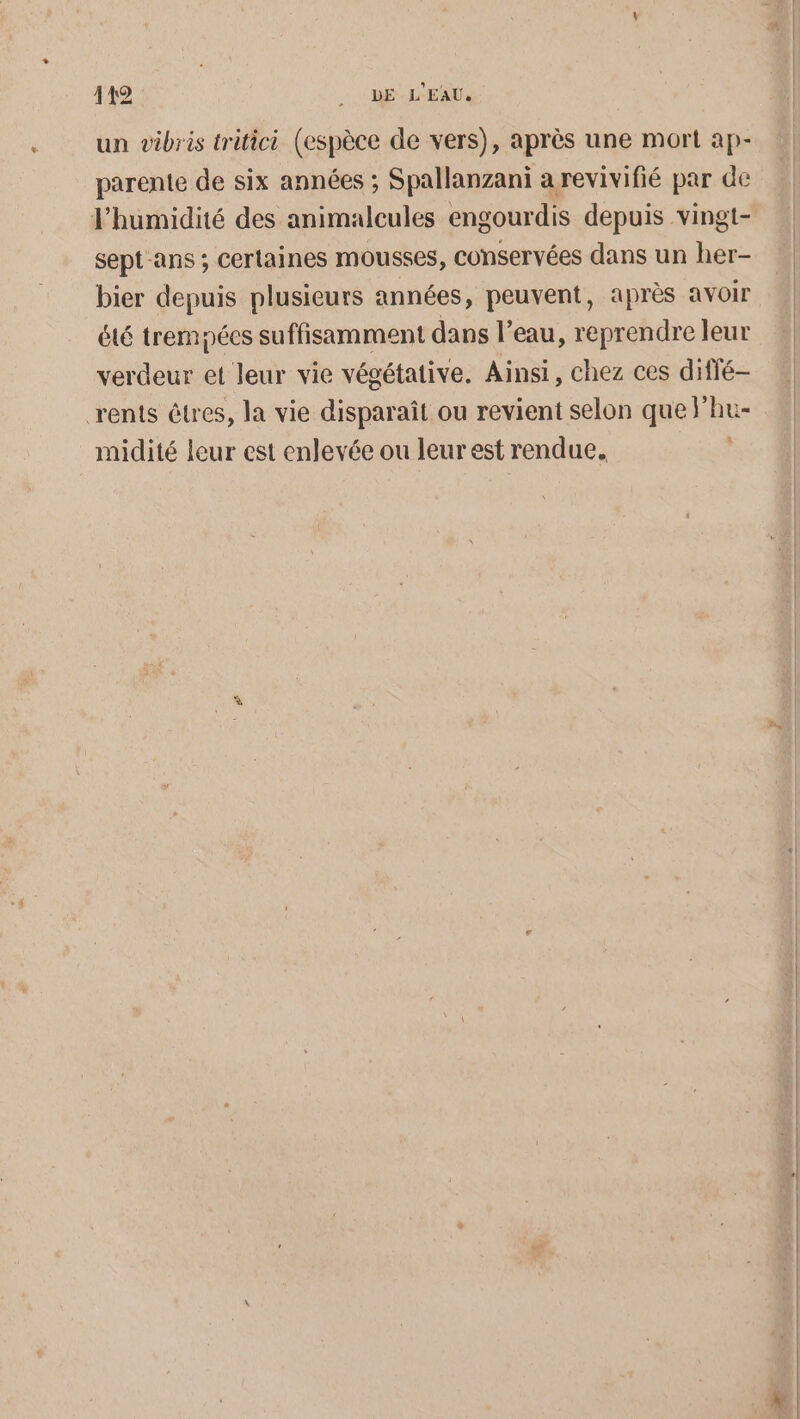 112 DE L'EAU.

un vibris tritici (espèce de vers), après une mort apparente de six années ; Spallanzani a revivifié par de l'humidité des animalcules engourdis depuis vingt-sept ans ; certaines mousses, conservées dans un herbier depuis plusieurs années, peuvent, après avoir été trempées suffisamment dans l'eau, reprendre leur verdeur et leur vie végétative. Ainsi, chez ces différents êtres, la vie disparaît ou revient selon que l'humidité leur est enlevée ou leur est rendue.